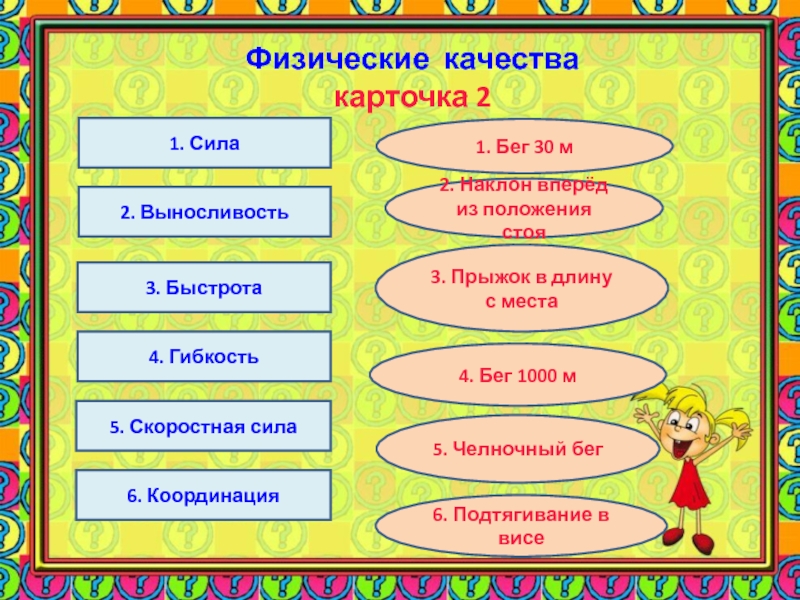 Физические качества
карточка 2

1. Сила

2. Выносливость

3. Быстрота

4. Гибкость

5. Скоростная сила

6. Координация

1. Бег 30 м

2. Наклон вперёд из положения стоя

3. Прыжок в длину с места

4. Бег 1000 м

5. Челночный бег

6. Подтягивание в висе